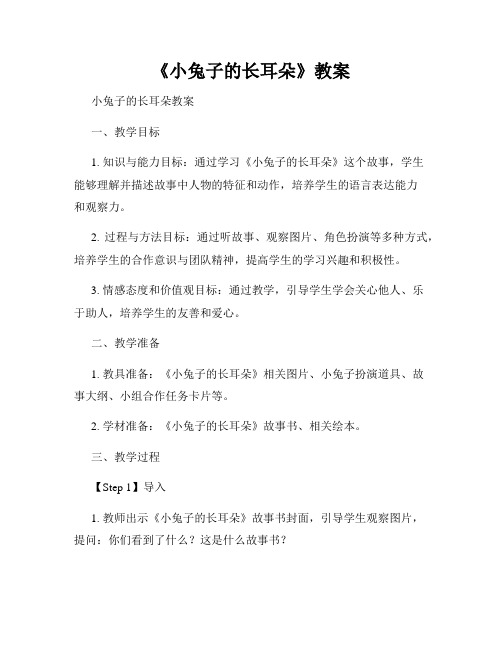 《小兔子的长耳朵》教案

小兔子的长耳朵教案

一、教学目标

1. 知识与能力目标：通过学习《小兔子的长耳朵》这个故事，学生能够理解并描述故事中人物的特征和动作，培养学生的语言表达能力和观察力。

2. 过程与方法目标：通过听故事、观察图片、角色扮演等多种方式，培养学生的合作意识与团队精神，提高学生的学习兴趣和积极性。

3. 情感态度和价值观目标：通过教学，引导学生学会关心他人、乐于助人，培养学生的友善和爱心。

二、教学准备

1. 教具准备：《小兔子的长耳朵》相关图片、小兔子扮演道具、故事大纲、小组合作任务卡片等。

2. 学材准备：《小兔子的长耳朵》故事书、相关绘本。

三、教学过程

【Step 1】导入

1. 教师出示《小兔子的长耳朵》故事书封面，引导学生观察图片，提问：你们看到了什么？这是什么故事书？